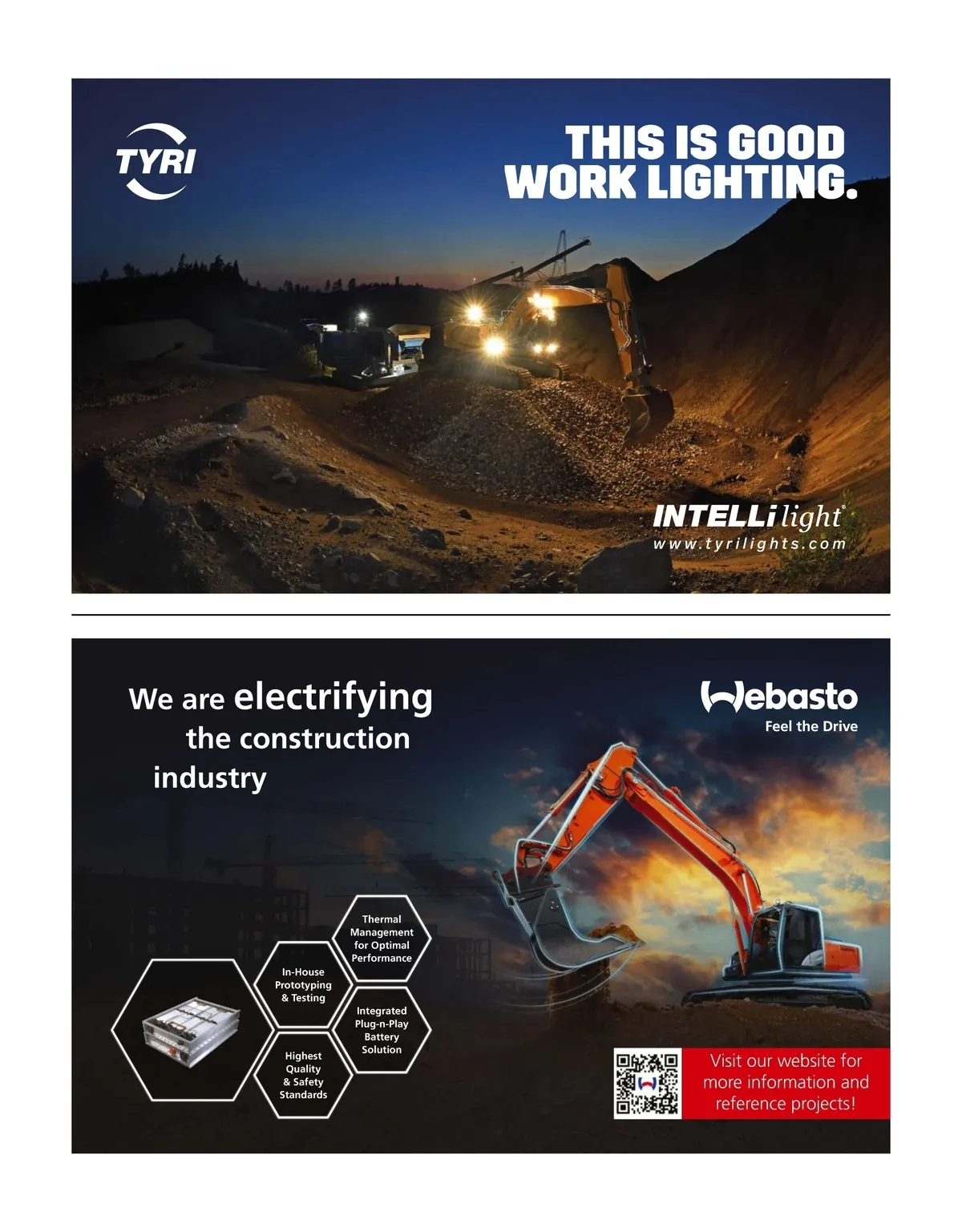 TYRI

THIS IS GOOD WORK LIGHTING.

INTELLi light®
www.tyrilights.com

We are electrifying the construction industry

Webasto
Feel the Drive

Thermal Management for Optimal Performance

In-House Prototyping & Testing

Integrated Plug-n-Play Battery Solution

Highest Quality & Safety Standards

Visit our website for more information and reference projects!